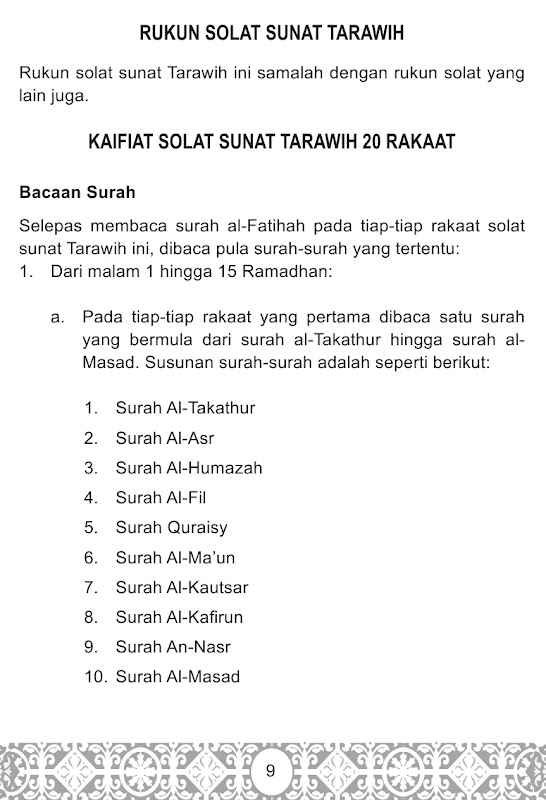 RUKUN SOLAT SUNAT TARAWIH

Rukun solat sunat Tarawih ini samalah dengan rukun solat yang lain juga.

KAIFIAT SOLAT SUNAT TARAWIH 20 RAKAAT

Bacaan Surah

Selepas membaca surah al-Fatihah pada tiap-tiap rakaat solat sunat Tarawih ini, dibaca pula surah-surah yang tertentu:
1. Dari malam 1 hingga 15 Ramadhan:

a. Pada tiap-tiap rakaat yang pertama dibaca satu surah yang bermula dari surah al-Takathur hingga surah al-Masad. Susunan surah-surah adalah seperti berikut:

1. Surah Al-Takathur
2. Surah Al-Asr
3. Surah Al-Humazah
4. Surah Al-Fil
5. Surah Quraisy
6. Surah Al-Ma'un
7. Surah Al-Kautsar
8. Surah Al-Kafirun
9. Surah An-Nasr
10. Surah Al-Masad

9